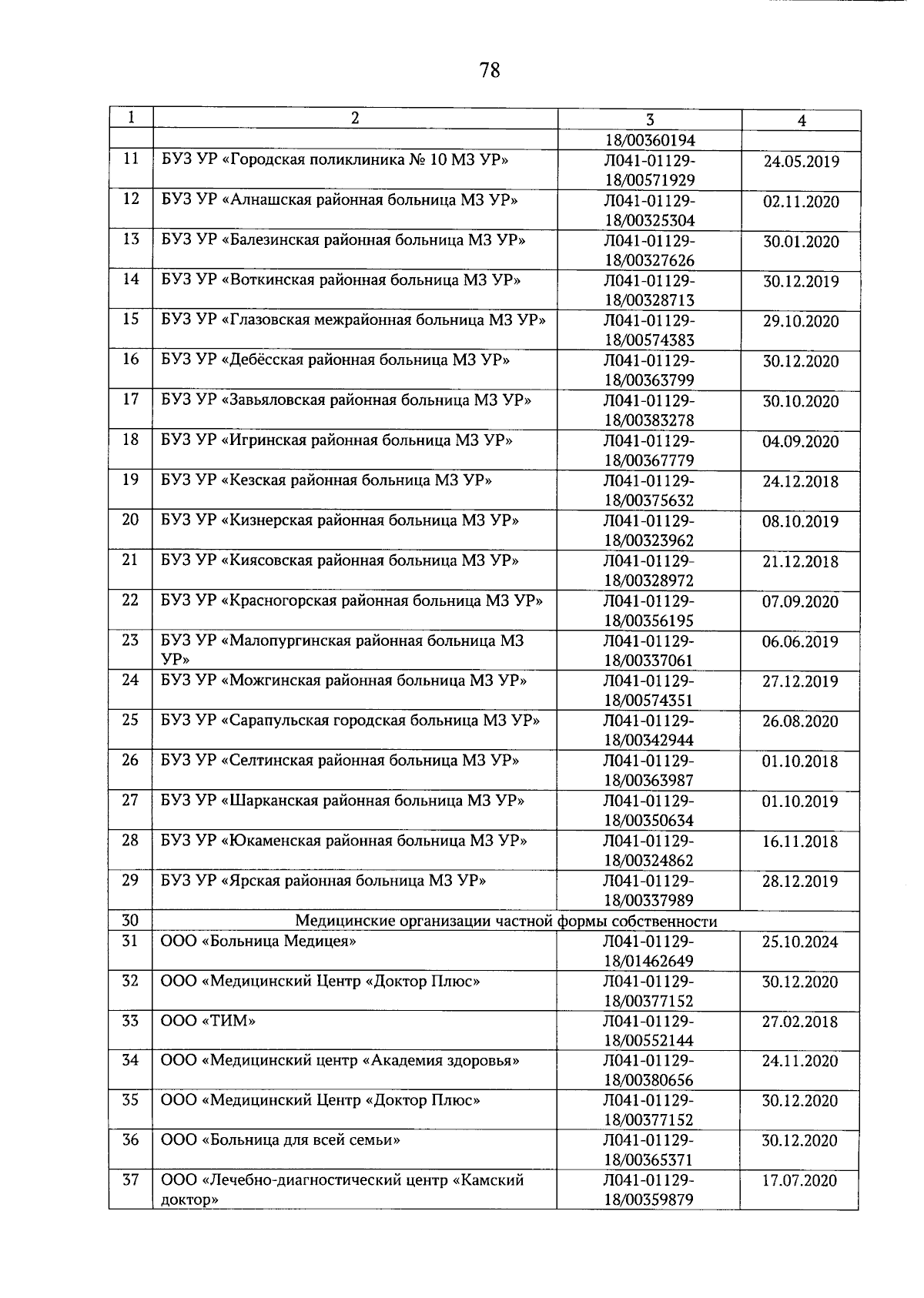 78

| 1 | 2 | 3 | 4 |
|---|---|---|---|
|  |  | 18/00360194 |  |
| 11 | БУЗ УР «Городская поликлиника № 10 МЗ УР» | Л041-01129-18/00571929 | 24.05.2019 |
| 12 | БУЗ УР «Алнашская районная больница МЗ УР» | Л041-01129-18/00325304 | 02.11.2020 |
| 13 | БУЗ УР «Балезинская районная больница МЗ УР» | Л041-01129-18/00327626 | 30.01.2020 |
| 14 | БУЗ УР «Воткинская районная больница МЗ УР» | Л041-01129-18/00328713 | 30.12.2019 |
| 15 | БУЗ УР «Глазовская межрайонная больница МЗ УР» | Л041-01129-18/00574383 | 29.10.2020 |
| 16 | БУЗ УР «Дебёсская районная больница МЗ УР» | Л041-01129-18/00363799 | 30.12.2020 |
| 17 | БУЗ УР «Завьяловская районная больница МЗ УР» | Л041-01129-18/00383278 | 30.10.2020 |
| 18 | БУЗ УР «Игринская районная больница МЗ УР» | Л041-01129-18/00367779 | 04.09.2020 |
| 19 | БУЗ УР «Кезская районная больница МЗ УР» | Л041-01129-18/00375632 | 24.12.2018 |
| 20 | БУЗ УР «Кизнерская районная больница МЗ УР» | Л041-01129-18/00323962 | 08.10.2019 |
| 21 | БУЗ УР «Киясовская районная больница МЗ УР» | Л041-01129-18/00328972 | 21.12.2018 |
| 22 | БУЗ УР «Красногорская районная больница МЗ УР» | Л041-01129-18/00356195 | 07.09.2020 |
| 23 | БУЗ УР «Малопургинская районная больница МЗ УР» | Л041-01129-18/00337061 | 06.06.2019 |
| 24 | БУЗ УР «Можгинская районная больница МЗ УР» | Л041-01129-18/00574351 | 27.12.2019 |
| 25 | БУЗ УР «Сарапульская городская больница МЗ УР» | Л041-01129-18/00342944 | 26.08.2020 |
| 26 | БУЗ УР «Селтинская районная больница МЗ УР» | Л041-01129-18/00363987 | 01.10.2018 |
| 27 | БУЗ УР «Шарканская районная больница МЗ УР» | Л041-01129-18/00350634 | 01.10.2019 |
| 28 | БУЗ УР «Юкаменская районная больница МЗ УР» | Л041-01129-18/00324862 | 16.11.2018 |
| 29 | БУЗ УР «Ярская районная больница МЗ УР» | Л041-01129-18/00337989 | 28.12.2019 |
| 30 | Медицинские организации частной формы собственности |  |  |
| 31 | ООО «Больница Медицея» | Л041-01129-18/01462649 | 25.10.2024 |
| 32 | ООО «Медицинский Центр «Доктор Плюс» | Л041-01129-18/00377152 | 30.12.2020 |
| 33 | ООО «ТИМ» | Л041-01129-18/00552144 | 27.02.2018 |
| 34 | ООО «Медицинский центр «Академия здоровья» | Л041-01129-18/00380656 | 24.11.2020 |
| 35 | ООО «Медицинский Центр «Доктор Плюс» | Л041-01129-18/00377152 | 30.12.2020 |
| 36 | ООО «Больница для всей семьи» | Л041-01129-18/00365371 | 30.12.2020 |
| 37 | ООО «Лечебно-диагностический центр «Камский доктор» | Л041-01129-18/00359879 | 17.07.2020 |